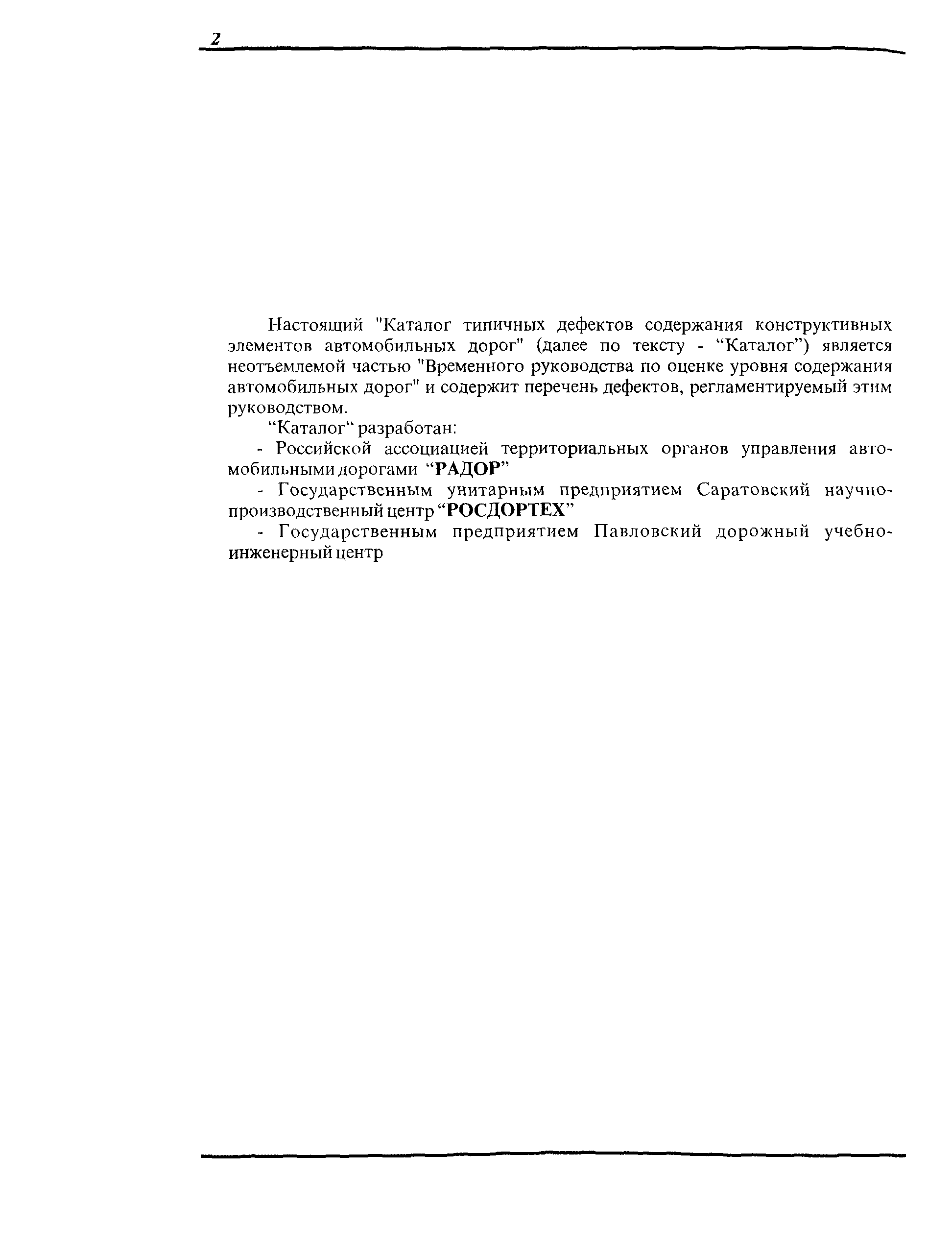 2

Настоящий "Каталог типичных дефектов содержания конструктивных элементов автомобильных дорог" (далее по тексту - “Каталог”) является неотъемлемой частью "Временного руководства по оценке уровня содержания автомобильных дорог" и содержит перечень дефектов, регламентируемый этим руководством.

“Каталог“ разработан:

- Российской ассоциацией территориальных органов управления автомобильными дорогами “РАДОР”

- Государственным унитарным предприятием Саратовский научно-производственный центр “РОСДОРТЕХ”

- Государственным предприятием Павловский дорожный учебно-инженерный центр